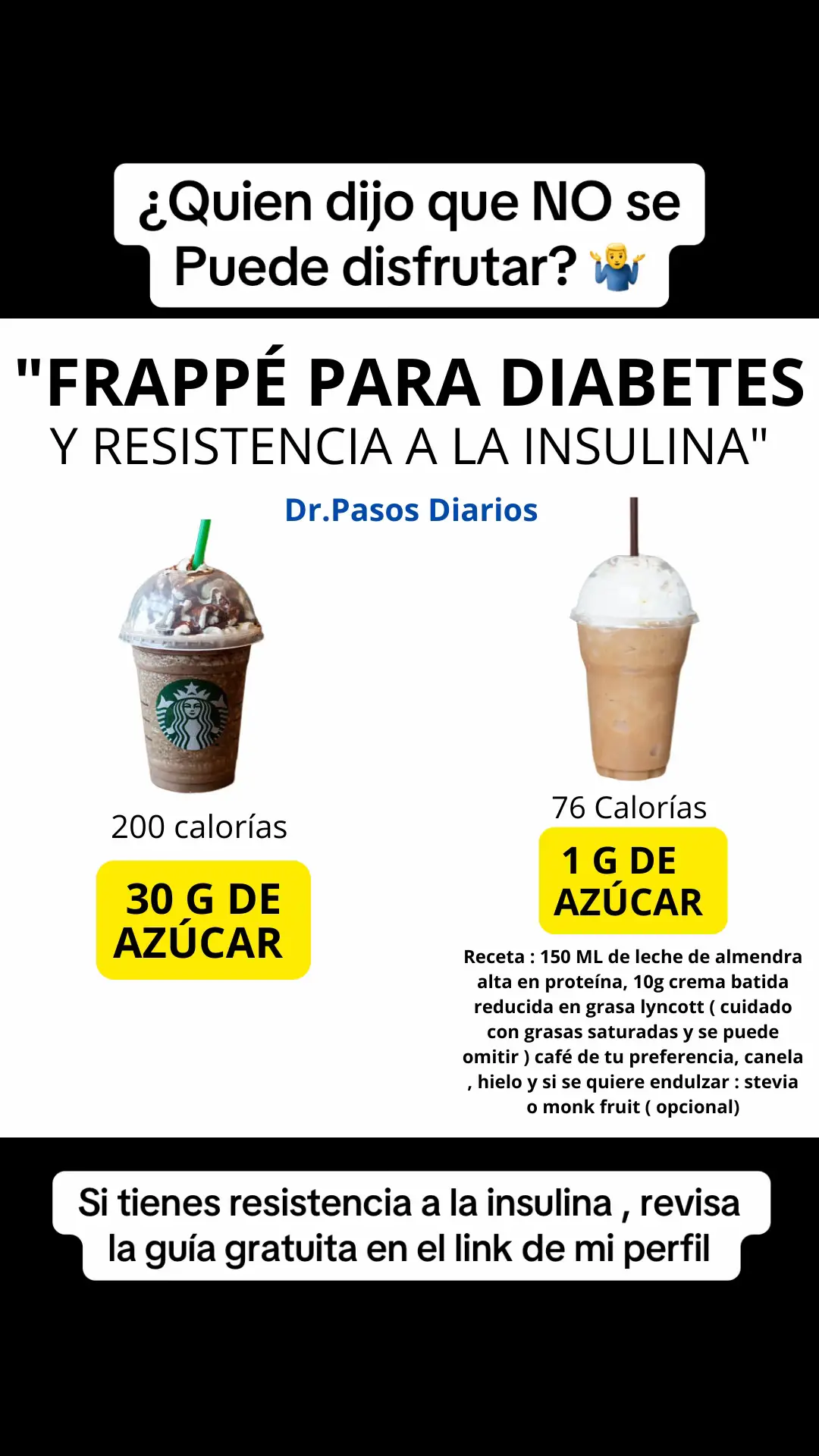 ¿Quien dijo que NO se Puede disfrutar? 🤷‍♂️

"FRAPPÉ PARA DIABETES
Y RESISTENCIA A LA INSULINA"

Dr.Pasos Diarios

200 calorías

30 G DE AZÚCAR

76 Calorías

1 G DE AZÚCAR

Receta : 150 ML de leche de almendra alta en proteína, 10g crema batida reducida en grasa lyncott ( cuidado con grasas saturadas y se puede omitir ) café de tu preferencia, canela , hielo y si se quiere endulzar : stevia o monk fruit ( opcional)

Si tienes resistencia a la insulina , revisa la guía gratuita en el link de mi perfil